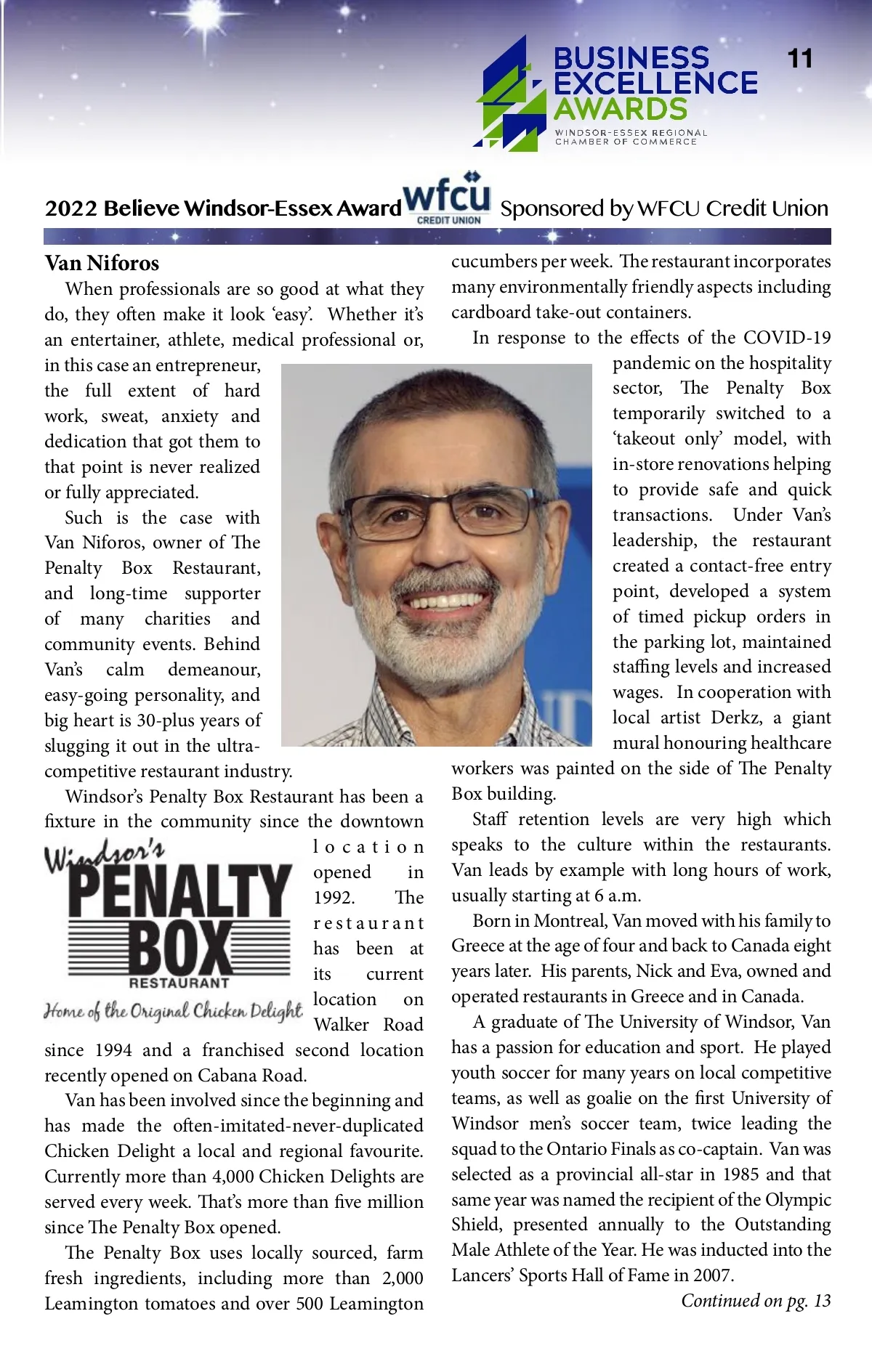 BUSINESS EXCELLENCE AWARDS
WINDSOR-ESSEX REGIONAL CHAMBER OF COMMERCE

11

2022 Believe Windsor-Essex Award wfcu CREDIT UNION Sponsored by WFCU Credit Union

Van Niforos

When professionals are so good at what they do, they often make it look 'easy'. Whether it's an entertainer, athlete, medical professional or, in this case an entrepreneur, the full extent of hard work, sweat, anxiety and dedication that got them to that point is never realized or fully appreciated.

Such is the case with Van Niforos, owner of The Penalty Box Restaurant, and long-time supporter of many charities and community events. Behind Van's calm demeanour, easy-going personality, and big heart is 30-plus years of slugging it out in the ultra-competitive restaurant industry.

Windsor's Penalty Box Restaurant has been a fixture in the community since the downtown location opened in 1992. The restaurant has been at its current location on Walker Road since 1994 and a franchised second location recently opened on Cabana Road.

Windsor's PENALTY BOX RESTAURANT
Home of the Original Chicken Delight

Van has been involved since the beginning and has made the often-imitated-never-duplicated Chicken Delight a local and regional favourite. Currently more than 4,000 Chicken Delights are served every week. That's more than five million since The Penalty Box opened.

The Penalty Box uses locally sourced, farm fresh ingredients, including more than 2,000 Leamington tomatoes and over 500 Leamington cucumbers per week. The restaurant incorporates many environmentally friendly aspects including cardboard take-out containers.

In response to the effects of the COVID-19 pandemic on the hospitality sector, The Penalty Box temporarily switched to a 'takeout only' model, with in-store renovations helping to provide safe and quick transactions. Under Van's leadership, the restaurant created a contact-free entry point, developed a system of timed pickup orders in the parking lot, maintained staffing levels and increased wages. In cooperation with local artist Derkz, a giant mural honouring healthcare workers was painted on the side of The Penalty Box building.

Staff retention levels are very high which speaks to the culture within the restaurants. Van leads by example with long hours of work, usually starting at 6 a.m.

Born in Montreal, Van moved with his family to Greece at the age of four and back to Canada eight years later. His parents, Nick and Eva, owned and operated restaurants in Greece and in Canada.

A graduate of The University of Windsor, Van has a passion for education and sport. He played youth soccer for many years on local competitive teams, as well as goalie on the first University of Windsor men's soccer team, twice leading the squad to the Ontario Finals as co-captain. Van was selected as a provincial all-star in 1985 and that same year was named the recipient of the Olympic Shield, presented annually to the Outstanding Male Athlete of the Year. He was inducted into the Lancers' Sports Hall of Fame in 2007.

Continued on pg. 13